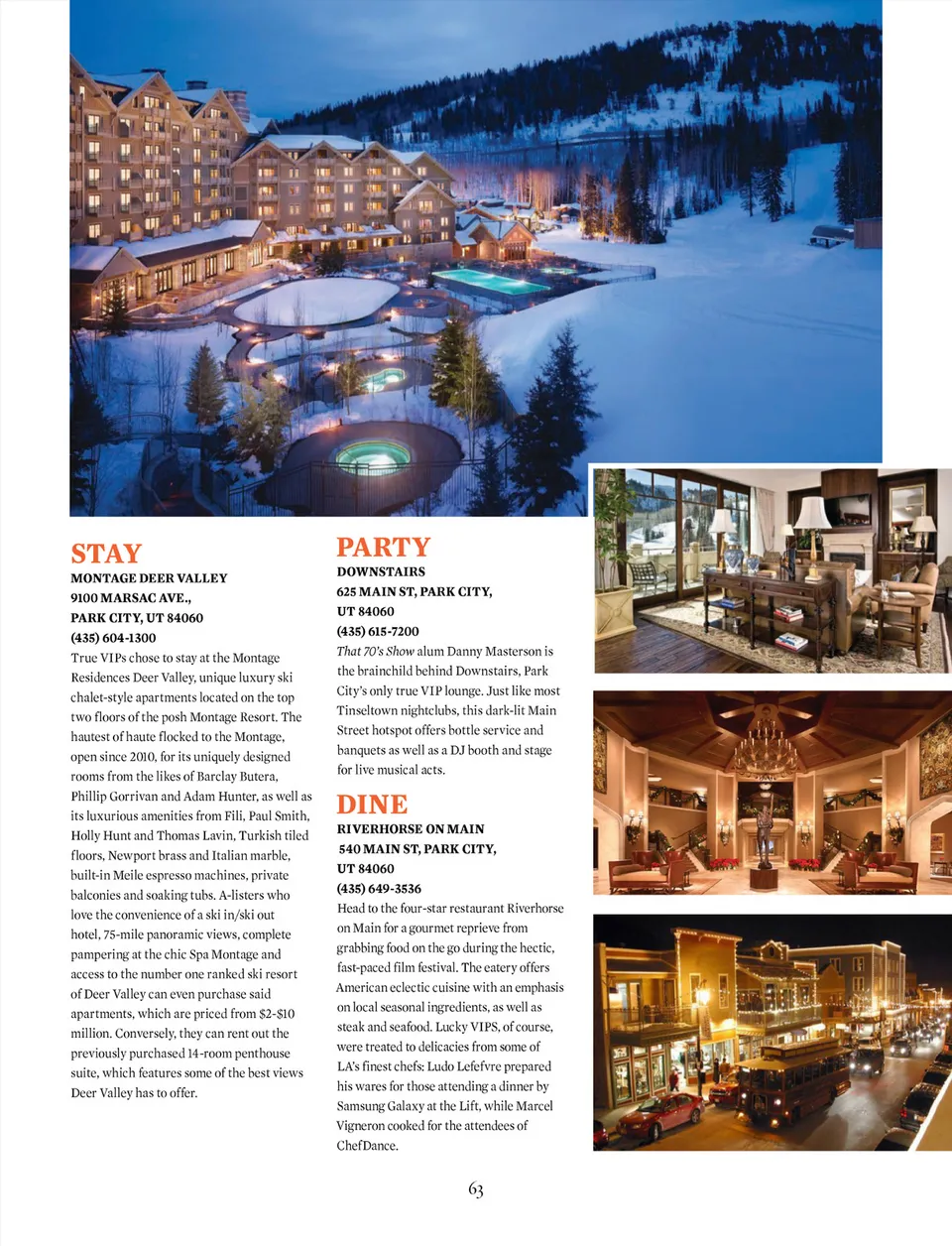 STAY

MONTAGE DEER VALLEY
9100 MARSAC AVE.,
PARK CITY, UT 84060
(435) 604-1300

True VIPs chose to stay at the Montage Residences Deer Valley, unique luxury ski chalet-style apartments located on the top two floors of the posh Montage Resort. The hautest of haute flocked to the Montage, open since 2010, for its uniquely designed rooms from the likes of Barclay Butera, Phillip Gorrivan and Adam Hunter, as well as its luxurious amenities from Fili, Paul Smith, Holly Hunt and Thomas Lavin, Turkish tiled floors, Newport brass and Italian marble, built-in Meile espresso machines, private balconies and soaking tubs. A-listers who love the convenience of a ski in/ski out hotel, 75-mile panoramic views, complete pampering at the chic Spa Montage and access to the number one ranked ski resort of Deer Valley can even purchase said apartments, which are priced from $2-$10 million. Conversely, they can rent out the previously purchased 14-room penthouse suite, which features some of the best views Deer Valley has to offer.

PARTY

DOWNSTAIRS
625 MAIN ST, PARK CITY,
UT 84060
(435) 615-7200

That 70's Show alum Danny Masterson is the brainchild behind Downstairs, Park City's only true VIP lounge. Just like most Tinseltown nightclubs, this dark-lit Main Street hotspot offers bottle service and banquets as well as a DJ booth and stage for live musical acts.

DINE

RIVERHORSE ON MAIN
540 MAIN ST, PARK CITY,
UT 84060
(435) 649-3536

Head to the four-star restaurant Riverhorse on Main for a gourmet reprieve from grabbing food on the go during the hectic, fast-paced film festival. The eatery offers American eclectic cuisine with an emphasis on local seasonal ingredients, as well as steak and seafood. Lucky VIPS, of course, were treated to delicacies from some of LA's finest chefs: Ludo Lefefvre prepared his wares for those attending a dinner by Samsung Galaxy at the Lift, while Marcel Vigneron cooked for the attendees of ChefDance.

63